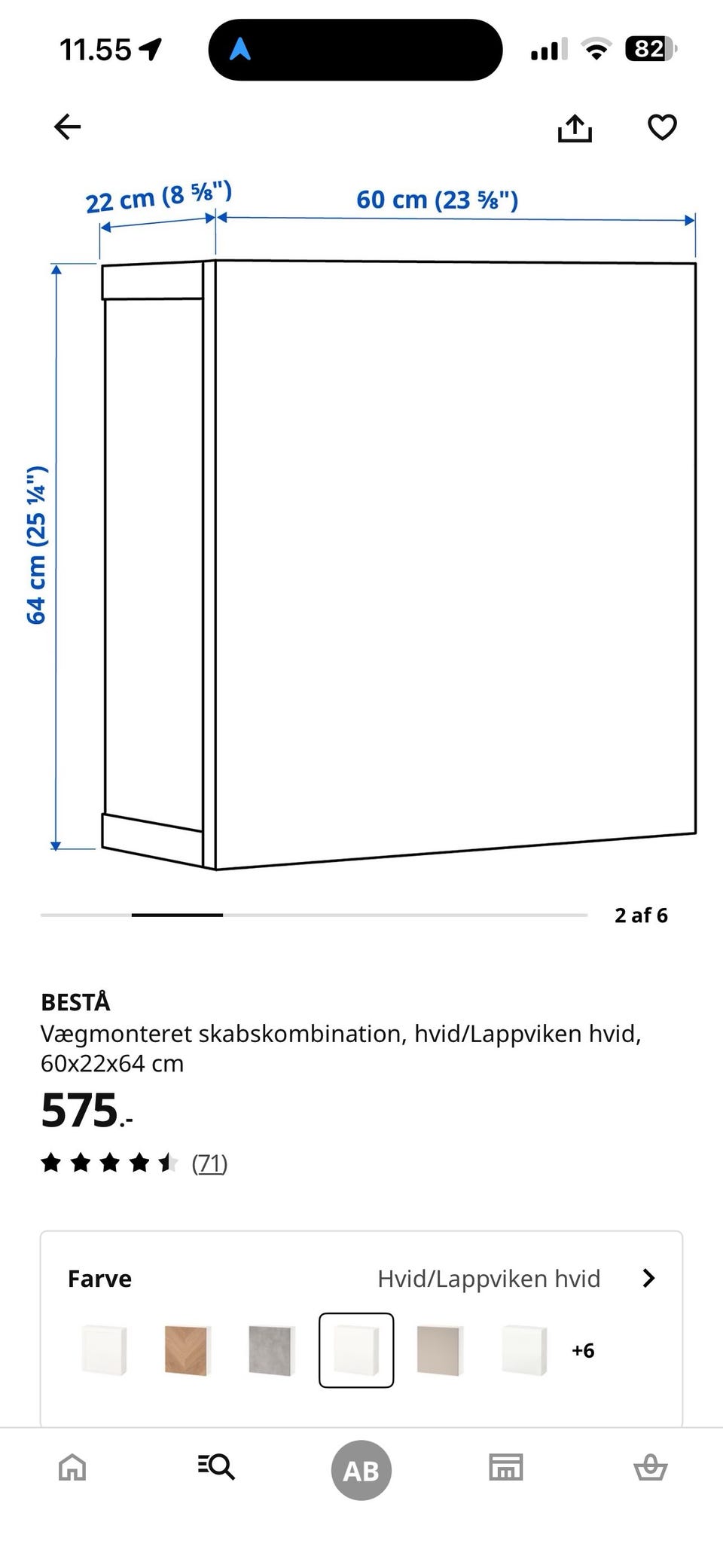 11.55

82

22 cm (8 ⅝")

60 cm (23 ⅝")

64 cm (25 ¼")

2 af 6

BESTÅ
Vægmonteret skabskombination, hvid/Lappviken hvid, 60x22x64 cm

575.-

(71)

Farve

Hvid/Lappviken hvid

+6

AB